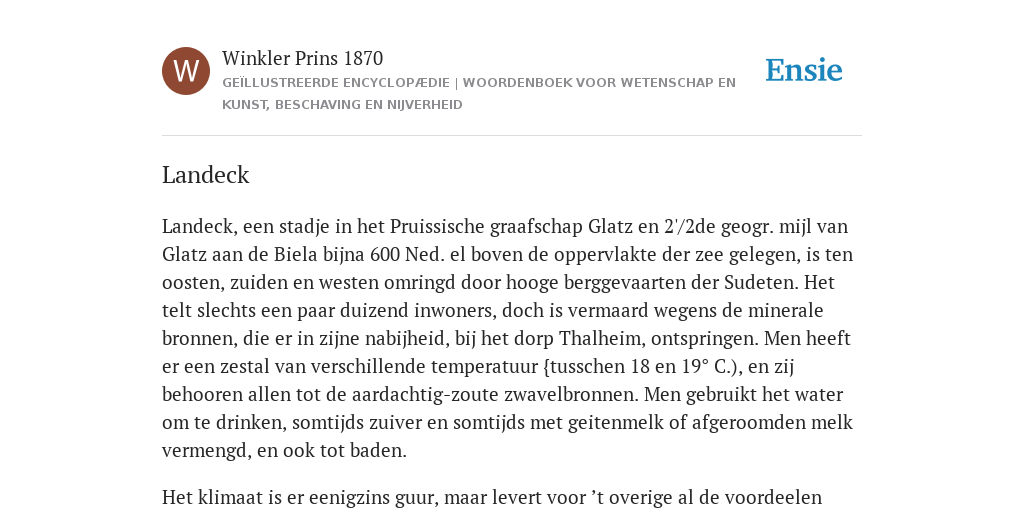 W

Winkler Prins 1870

GEÏLLUSTREERDE ENCYCLOPÆDIE | WOORDENBOEK VOOR WETENSCHAP EN KUNST, BESCHAVING EN NIJVERHEID

Ensie

Landeck

Landeck, een stadje in het Pruissische graafschap Glatz en 2'/2de geogr. mijl van Glatz aan de Biela bijna 600 Ned. el boven de oppervlakte der zee gelegen, is ten oosten, zuiden en westen omringd door hooge berggevaarten der Sudeten. Het telt slechts een paar duizend inwoners, doch is vermaard wegens de minerale bronnen, die er in zijne nabijheid, bij het dorp Thalheim, ontspringen. Men heeft er een zestal van verschillende temperatuur {tusschen 18 en 19° C.), en zij behooren allen tot de aardachtig-zoute zwavelbronnen. Men gebruikt het water om te drinken, somtijds zuiver en somtijds met geitenmelk of afgeroomden melk vermengd, en ook tot baden.

Het klimaat is er eenigzins guur, maar levert voor ’t overige al de voordeelen